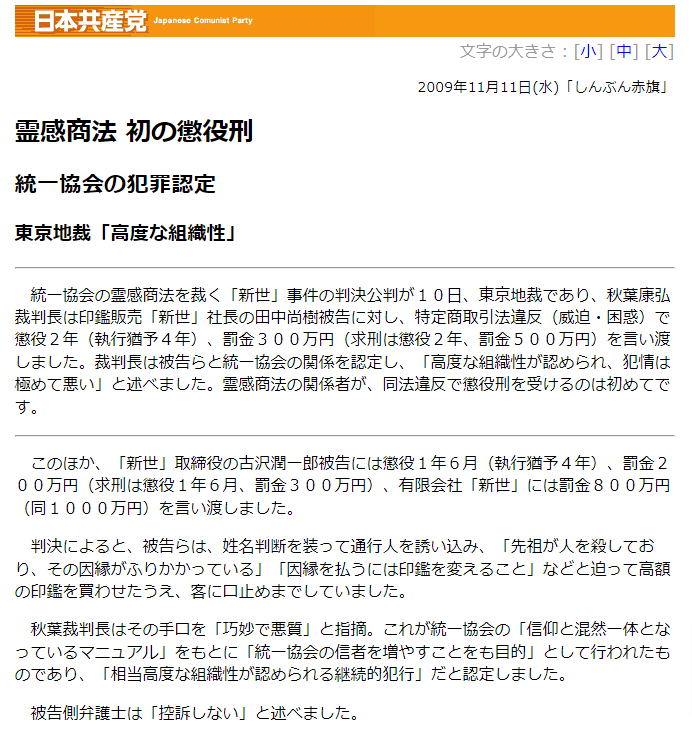 日本共産党 Japanese Comunist Party

文字の大きさ：[小] [中] [大]

2009年11月11日(水)「しんぶん赤旗」

霊感商法 初の懲役刑

統一協会の犯罪認定

東京地裁「高度な組織性」

統一協会の霊感商法を裁く「新世」事件の判決公判が１０日、東京地裁であり、秋葉康弘裁判長は印鑑販売「新世」社長の田中尚樹被告に対し、特定商取引法違反（威迫・困惑）で懲役２年（執行猶予４年）、罰金３００万円（求刑は懲役２年、罰金５００万円）を言い渡しました。裁判長は被告らと統一協会の関係を認定し、「高度な組織性が認められ、犯情は極めて悪い」と述べました。霊感商法の関係者が、同法違反で懲役刑を受けるのは初めてです。

このほか、「新世」取締役の古沢潤一郎被告には懲役１年６月（執行猶予４年）、罰金２００万円（求刑は懲役１年６月、罰金３００万円）、有限会社「新世」には罰金８００万円（同１０００万円）を言い渡しました。

判決によると、被告らは、姓名判断を装って通行人を誘い込み、「先祖が人を殺しており、その因縁がふりかかっている」「因縁を払うには印鑑を変えること」などと迫って高額の印鑑を買わせたうえ、客に口止めまでしていました。

秋葉裁判長はその手口を「巧妙で悪質」と指摘。これが統一協会の「信仰と混然一体となっているマニュアル」をもとに「統一協会の信者を増やすことをも目的」として行われたものであり、「相当高度な組織性が認められる継続的犯行」だと認定しました。

被告側弁護士は「控訴しない」と述べました。